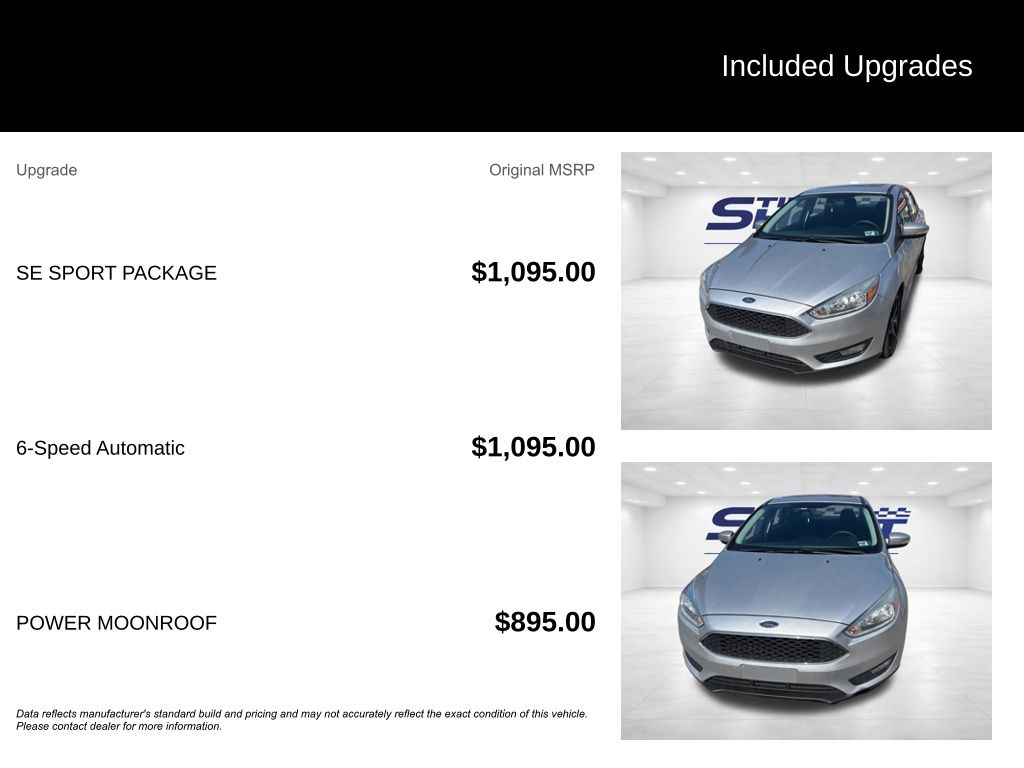 Included Upgrades

| Upgrade | Original MSRP |
|---|---|
| SE SPORT PACKAGE | $1,095.00 |
| 6-Speed Automatic | $1,095.00 |
| POWER MOONROOF | $895.00 |

Data reflects manufacturer's standard build and pricing and may not accurately reflect the exact condition of this vehicle. Please contact dealer for more information.